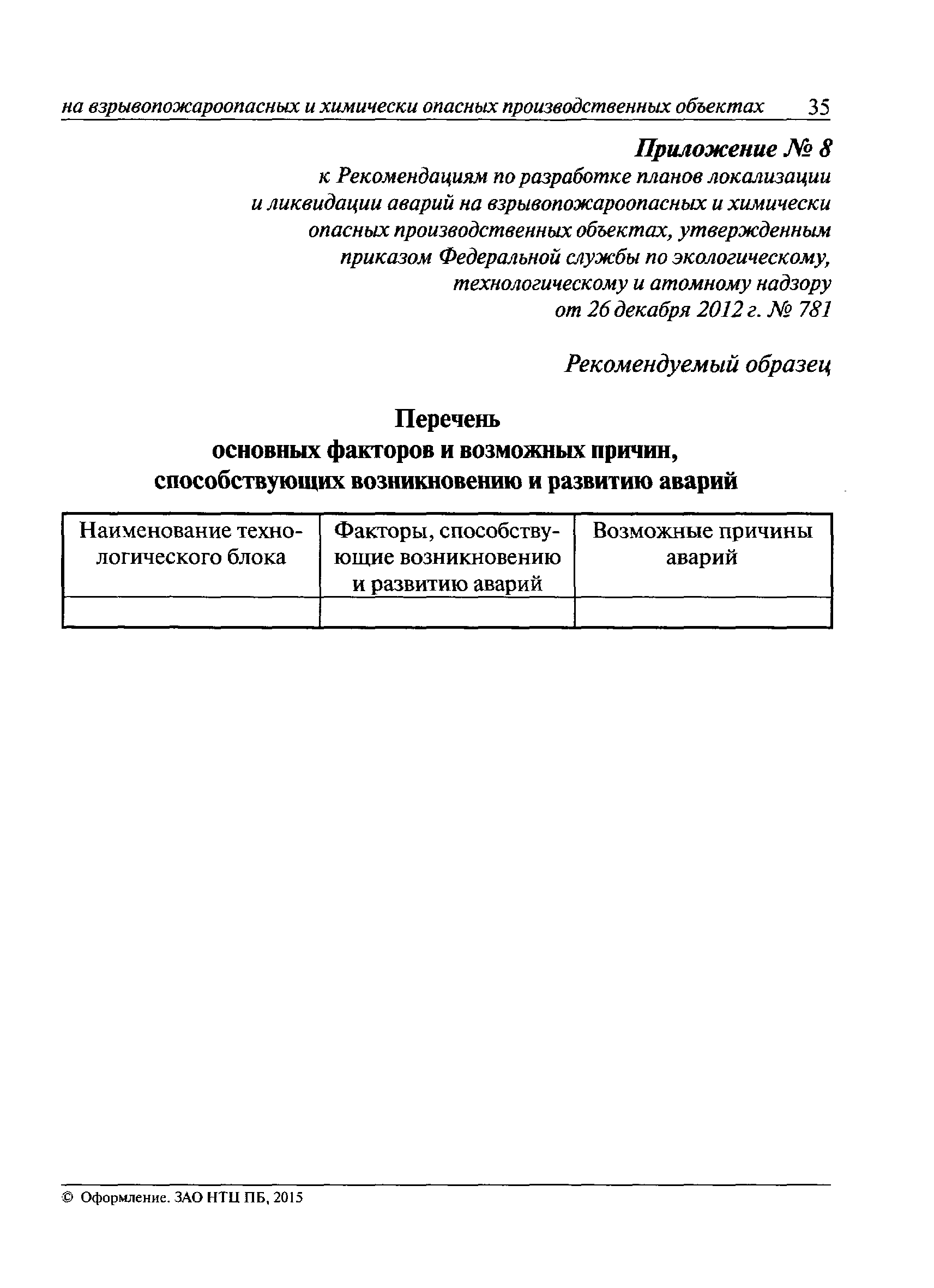 на взрывопожароопасных и химически опасных производственных объектах 35

Приложение № 8
к Рекомендациям по разработке планов локализации и ликвидации аварий на взрывопожароопасных и химически опасных производственных объектах, утвержденным приказом Федеральной службы по экологическому, технологическому и атомному надзору от 26 декабря 2012 г. № 781

Рекомендуемый образец

Перечень
основных факторов и возможных причин, способствующих возникновению и развитию аварий

| Наименование технологического блока | Факторы, способствующие возникновению и развитию аварий | Возможные причины аварий |
|---|---|---|
| | | |

© Оформление. ЗАО НТЦ ПБ, 2015